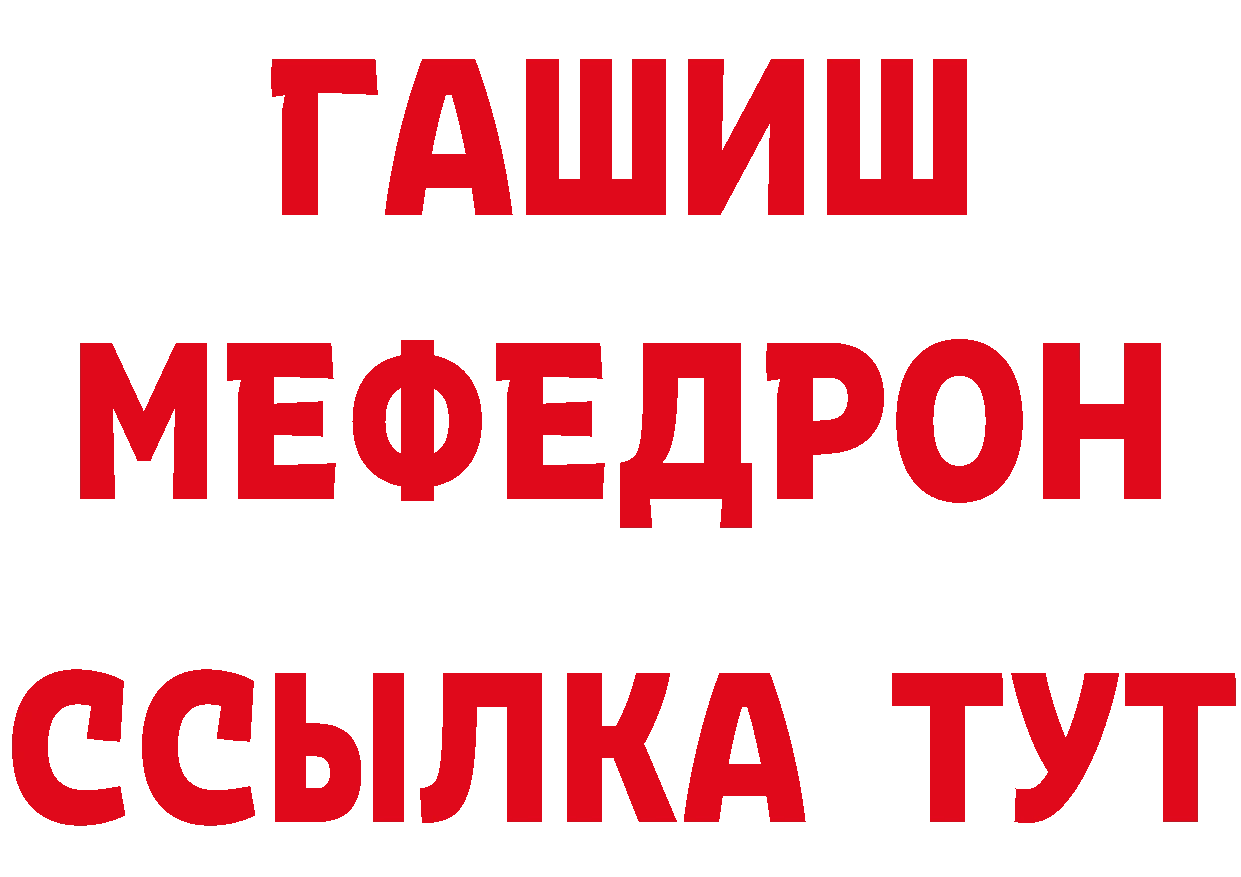 ГАШИШ
МЕФЕДРОН
ССЫЛКА ТУТ